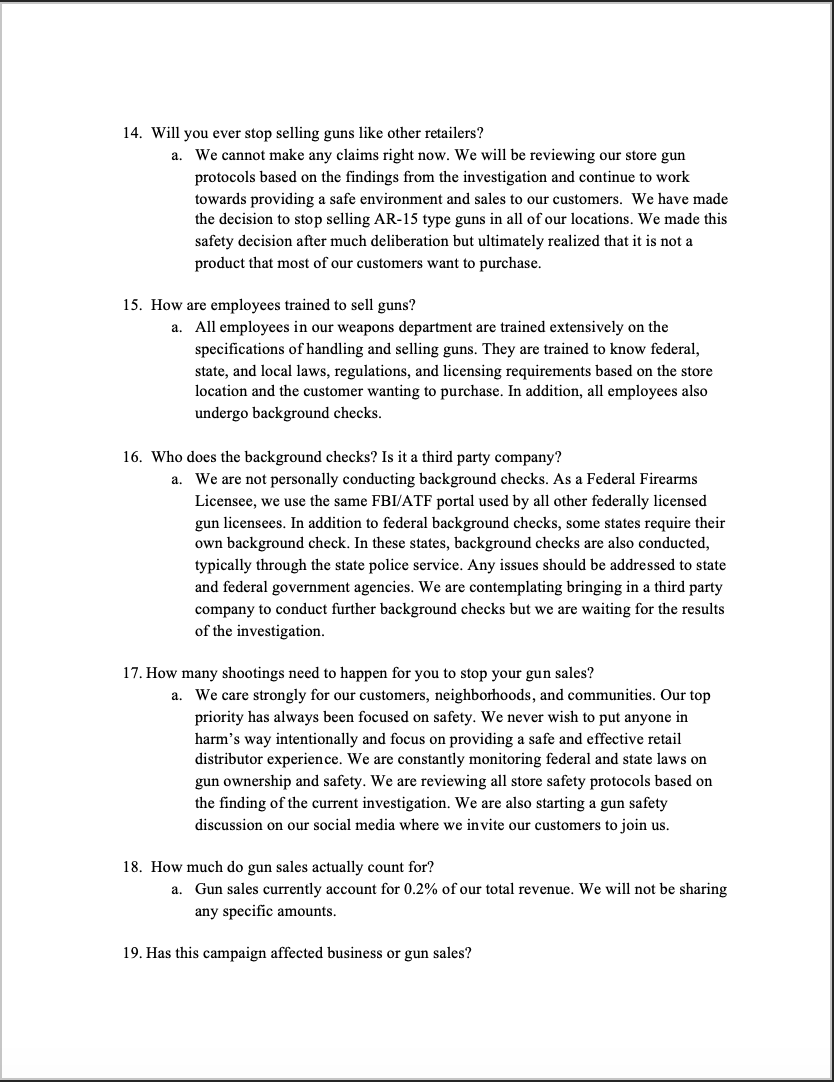 14. Will you ever stop selling guns like other retailers?

a. We cannot make any claims right now. We will be reviewing our store gun protocols based on the findings from the investigation and continue to work towards providing a safe environment and sales to our customers. We have made the decision to stop selling AR-15 type guns in all of our locations. We made this safety decision after much deliberation but ultimately realized that it is not a product that most of our customers want to purchase.

15. How are employees trained to sell guns?

a. All employees in our weapons department are trained extensively on the specifications of handling and selling guns. They are trained to know federal, state, and local laws, regulations, and licensing requirements based on the store location and the customer wanting to purchase. In addition, all employees also undergo background checks.

16. Who does the background checks? Is it a third party company?

a. We are not personally conducting background checks. As a Federal Firearms Licensee, we use the same FBI/ATF portal used by all other federally licensed gun licensees. In addition to federal background checks, some states require their own background check. In these states, background checks are also conducted, typically through the state police service. Any issues should be addressed to state and federal government agencies. We are contemplating bringing in a third party company to conduct further background checks but we are waiting for the results of the investigation.

17. How many shootings need to happen for you to stop your gun sales?

a. We care strongly for our customers, neighborhoods, and communities. Our top priority has always been focused on safety. We never wish to put anyone in harm's way intentionally and focus on providing a safe and effective retail distributor experience. We are constantly monitoring federal and state laws on gun ownership and safety. We are reviewing all store safety protocols based on the finding of the current investigation. We are also starting a gun safety discussion on our social media where we invite our customers to join us.

18. How much do gun sales actually count for?

a. Gun sales currently account for 0.2% of our total revenue. We will not be sharing any specific amounts.

19. Has this campaign affected business or gun sales?